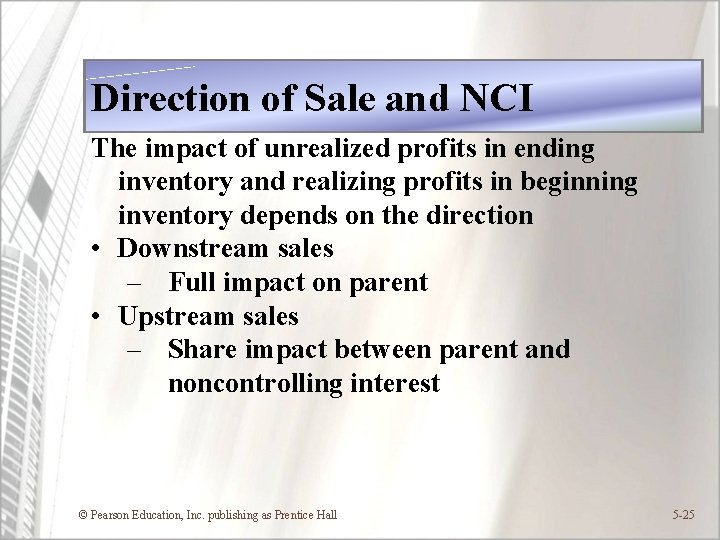 Direction of Sale and NCI

The impact of unrealized profits in ending inventory and realizing profits in beginning inventory depends on the direction

• Downstream sales
  – Full impact on parent
• Upstream sales
  – Share impact between parent and noncontrolling interest

© Pearson Education, Inc. publishing as Prentice Hall

5-25